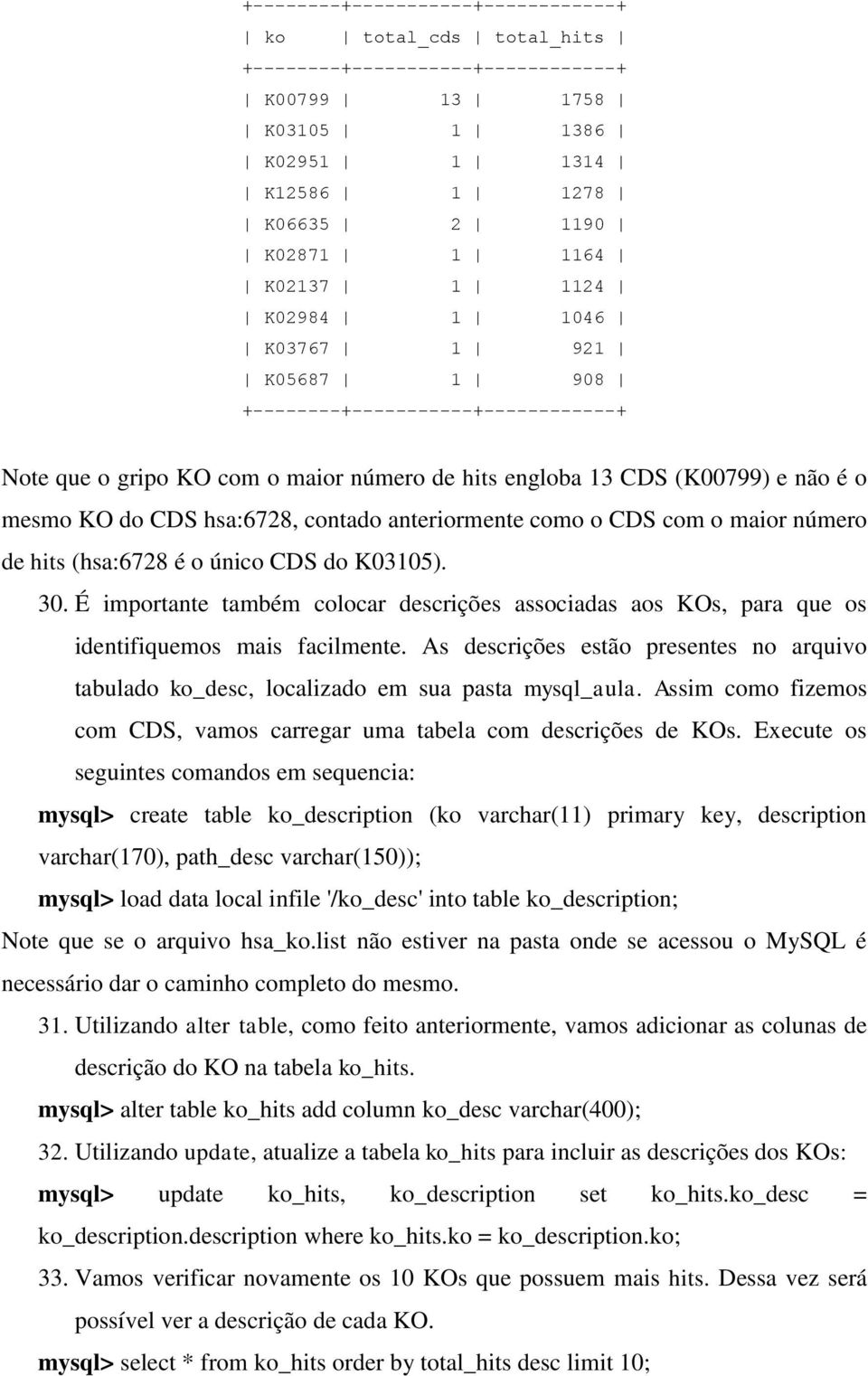 | ko | total_cds | total_hits |
|---|---|---|
| K00799 | 13 | 1758 |
| K03105 | 1 | 1386 |
| K02951 | 1 | 1314 |
| K12586 | 1 | 1278 |
| K06635 | 2 | 1190 |
| K02871 | 1 | 1164 |
| K02137 | 1 | 1124 |
| K02984 | 1 | 1046 |
| K03767 | 1 | 921 |
| K05687 | 1 | 908 |

Note que o gripo KO com o maior número de hits engloba 13 CDS (K00799) e não é o mesmo KO do CDS hsa:6728, contado anteriormente como o CDS com o maior número de hits (hsa:6728 é o único CDS do K03105).

30. É importante também colocar descrições associadas aos KOs, para que os identifiquemos mais facilmente. As descrições estão presentes no arquivo tabulado ko_desc, localizado em sua pasta mysql_aula. Assim como fizemos com CDS, vamos carregar uma tabela com descrições de KOs. Execute os seguintes comandos em sequencia:

mysql> create table ko_description (ko varchar(11) primary key, description varchar(170), path_desc varchar(150));

mysql> load data local infile '/ko_desc' into table ko_description;

Note que se o arquivo hsa_ko.list não estiver na pasta onde se acessou o MySQL é necessário dar o caminho completo do mesmo.

31. Utilizando alter table, como feito anteriormente, vamos adicionar as colunas de descrição do KO na tabela ko_hits.

mysql> alter table ko_hits add column ko_desc varchar(400);

32. Utilizando update, atualize a tabela ko_hits para incluir as descrições dos KOs:

mysql> update ko_hits, ko_description set ko_hits.ko_desc = ko_description.description where ko_hits.ko = ko_description.ko;

33. Vamos verificar novamente os 10 KOs que possuem mais hits. Dessa vez será possível ver a descrição de cada KO.

mysql> select * from ko_hits order by total_hits desc limit 10;